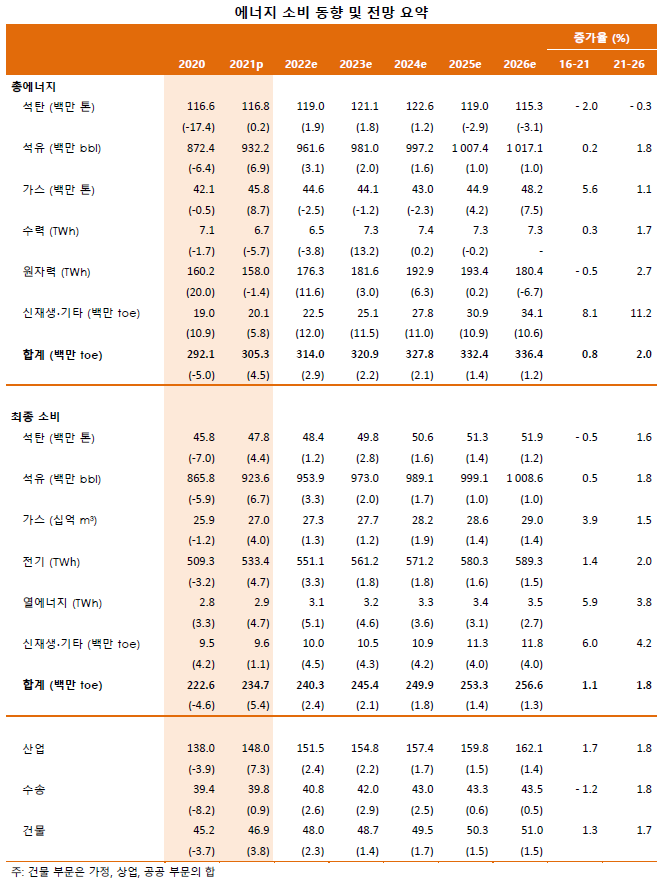 에너지 소비 동향 및 전망 요약

| | 2020 | 2021p | 2022e | 2023e | 2024e | 2025e | 2026e | 증가율 (%) 16-21 | 증가율 (%) 21-26 |
|---|---|---|---|---|---|---|---|---|---|
| 총에너지 | | | | | | | | | |
| 석탄 (백만 톤) | 116.6 | 116.8 | 119.0 | 121.1 | 122.6 | 119.0 | 115.3 | - 2.0 | - 0.3 |
| | (-17.4) | (0.2) | (1.9) | (1.8) | (1.2) | (-2.9) | (-3.1) | | |
| 석유 (백만 bbl) | 872.4 | 932.2 | 961.6 | 981.0 | 997.2 | 1 007.4 | 1 017.1 | 0.2 | 1.8 |
| | (-6.4) | (6.9) | (3.1) | (2.0) | (1.6) | (1.0) | (1.0) | | |
| 가스 (백만 톤) | 42.1 | 45.8 | 44.6 | 44.1 | 43.0 | 44.9 | 48.2 | 5.6 | 1.1 |
| | (-0.5) | (8.7) | (-2.5) | (-1.2) | (-2.3) | (4.2) | (7.5) | | |
| 수력 (TWh) | 7.1 | 6.7 | 6.5 | 7.3 | 7.4 | 7.3 | 7.3 | 0.3 | 1.7 |
| | (-1.7) | (-5.7) | (-3.8) | (13.2) | (0.2) | (-0.2) | - | | |
| 원자력 (TWh) | 160.2 | 158.0 | 176.3 | 181.6 | 192.9 | 193.4 | 180.4 | - 0.5 | 2.7 |
| | (20.0) | (-1.4) | (11.6) | (3.0) | (6.3) | (0.2) | (-6.7) | | |
| 신재생·기타 (백만 toe) | 19.0 | 20.1 | 22.5 | 25.1 | 27.8 | 30.9 | 34.1 | 8.1 | 11.2 |
| | (10.9) | (5.8) | (12.0) | (11.5) | (11.0) | (10.9) | (10.6) | | |
| 합계 (백만 toe) | 292.1 | 305.3 | 314.0 | 320.9 | 327.8 | 332.4 | 336.4 | 0.8 | 2.0 |
| | (-5.0) | (4.5) | (2.9) | (2.2) | (2.1) | (1.4) | (1.2) | | |
| 최종 소비 | | | | | | | | | |
| 석탄 (백만 톤) | 45.8 | 47.8 | 48.4 | 49.8 | 50.6 | 51.3 | 51.9 | - 0.5 | 1.6 |
| | (-7.0) | (4.4) | (1.2) | (2.8) | (1.6) | (1.4) | (1.2) | | |
| 석유 (백만 bbl) | 865.8 | 923.6 | 953.9 | 973.0 | 989.1 | 999.1 | 1 008.6 | 0.5 | 1.8 |
| | (-5.9) | (6.7) | (3.3) | (2.0) | (1.7) | (1.0) | (1.0) | | |
| 가스 (십억 m³) | 25.9 | 27.0 | 27.3 | 27.7 | 28.2 | 28.6 | 29.0 | 3.9 | 1.5 |
| | (-1.2) | (4.0) | (1.3) | (1.2) | (1.9) | (1.4) | (1.4) | | |
| 전기 (TWh) | 509.3 | 533.4 | 551.1 | 561.2 | 571.2 | 580.3 | 589.3 | 1.4 | 2.0 |
| | (-3.2) | (4.7) | (3.3) | (1.8) | (1.8) | (1.6) | (1.5) | | |
| 열에너지 (TWh) | 2.8 | 2.9 | 3.1 | 3.2 | 3.3 | 3.4 | 3.5 | 5.9 | 3.8 |
| | (3.3) | (4.7) | (5.1) | (4.6) | (3.6) | (3.1) | (2.7) | | |
| 신재생·기타 (백만 toe) | 9.5 | 9.6 | 10.0 | 10.5 | 10.9 | 11.3 | 11.8 | 6.0 | 4.2 |
| | (4.2) | (1.1) | (4.5) | (4.3) | (4.2) | (4.0) | (4.0) | | |
| 합계 (백만 toe) | 222.6 | 234.7 | 240.3 | 245.4 | 249.9 | 253.3 | 256.6 | 1.1 | 1.8 |
| | (-4.6) | (5.4) | (2.4) | (2.1) | (1.8) | (1.4) | (1.3) | | |
| 산업 | 138.0 | 148.0 | 151.5 | 154.8 | 157.4 | 159.8 | 162.1 | 1.7 | 1.8 |
| | (-3.9) | (7.3) | (2.4) | (2.2) | (1.7) | (1.5) | (1.4) | | |
| 수송 | 39.4 | 39.8 | 40.8 | 42.0 | 43.0 | 43.3 | 43.5 | - 1.2 | 1.8 |
| | (-8.2) | (0.9) | (2.6) | (2.9) | (2.5) | (0.6) | (0.5) | | |
| 건물 | 45.2 | 46.9 | 48.0 | 48.7 | 49.5 | 50.3 | 51.0 | 1.3 | 1.7 |
| | (-3.7) | (3.8) | (2.3) | (1.4) | (1.7) | (1.5) | (1.5) | | |

주: 건물 부문은 가정, 상업, 공공 부문의 합